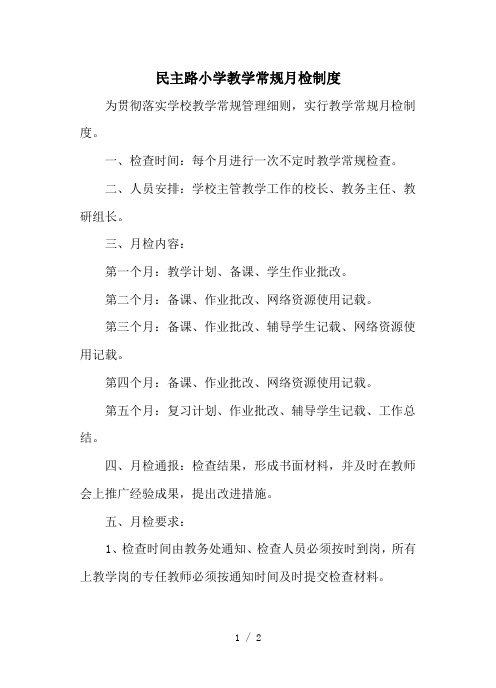 民主路小学教学常规月检制度

为贯彻落实学校教学常规管理细则，实行教学常规月检制度。

一、检查时间：每个月进行一次不定时教学常规检查。

二、人员安排：学校主管教学工作的校长、教务主任、教研组长。

三、月检内容：

第一个月：教学计划、备课、学生作业批改。

第二个月：备课、作业批改、网络资源使用记载。

第三个月：备课、作业批改、辅导学生记载、网络资源使用记载。

第四个月：备课、作业批改、网络资源使用记载。

第五个月：复习计划、作业批改、辅导学生记载、工作总结。

四、月检通报：检查结果，形成书面材料，并及时在教师会上推广经验成果，提出改进措施。

五、月检要求：

1、检查时间由教务处通知、检查人员必须按时到岗，所有上教学岗的专任教师必须按通知时间及时提交检查材料。

1 / 2